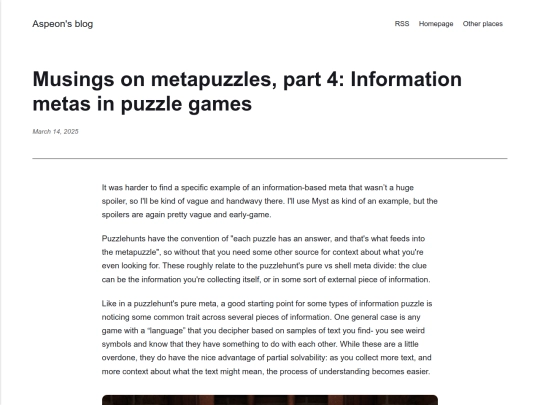 Aspeon's blog

RSS Homepage Other places

Musings on metapuzzles, part 4: Information metas in puzzle games

March 14, 2025

It was harder to find a specific example of an information-based meta that wasn't a huge spoiler, so I'll be kind of vague and handwavy there. I'll use Myst as kind of an example, but the spoilers are again pretty vague and early-game.

Puzzlehunts have the convention of "each puzzle has an answer, and that's what feeds into the metapuzzle", so without that you need some other source for context about what you're even looking for. These roughly relate to the puzzlehunt's pure vs shell meta divide: the clue can be the information you're collecting itself, or in some sort of external piece of information.

Like in a puzzlehunt's pure meta, a good starting point for some types of information puzzle is noticing some common trait across several pieces of information. One general case is any game with a "language" that you decipher based on samples of text you find- you see weird symbols and know that they have something to do with each other. While these are a little overdone, they do have the nice advantage of partial solvability: as you collect more text, and more context about what the text might mean, the process of understanding becomes easier.